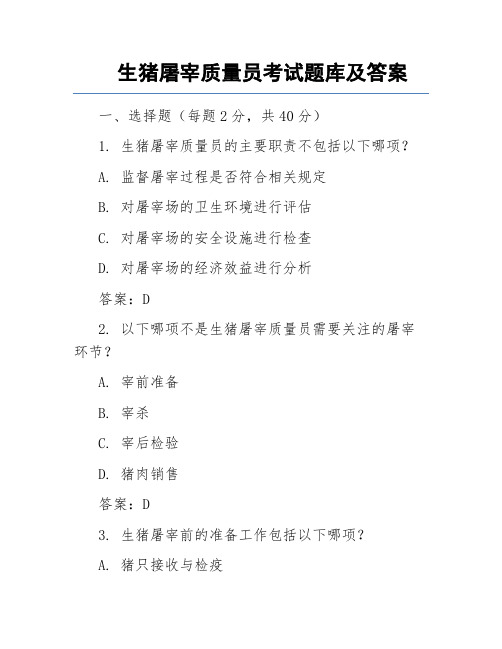 生猪屠宰质量员考试题库及答案

一、选择题（每题 2 分，共 40 分）

1. 生猪屠宰质量员的主要职责不包括以下哪项？

A. 监督屠宰过程是否符合相关规定

B. 对屠宰场的卫生环境进行评估

C. 对屠宰场的安全设施进行检查

D. 对屠宰场的经济效益进行分析

答案：D

2. 以下哪项不是生猪屠宰质量员需要关注的屠宰环节？

A. 宰前准备

B. 宰杀

C. 宰后检验

D. 猪肉销售

答案：D

3. 生猪屠宰前的准备工作包括以下哪项？

A. 猪只接收与检疫